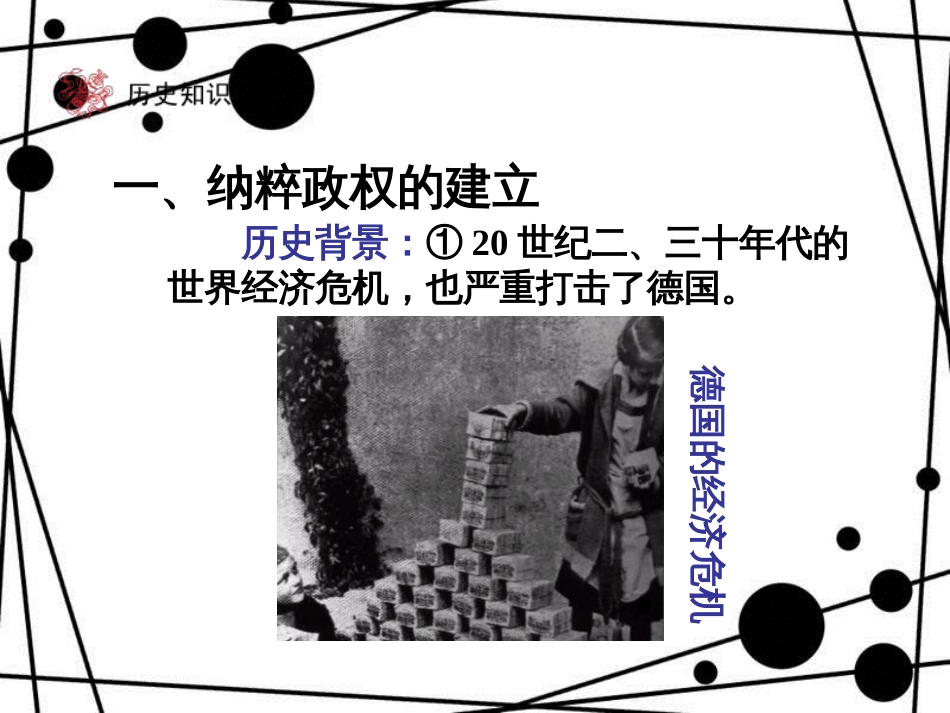 历史知识

一、纳粹政权的建立

历史背景：① 20 世纪二、三十年代的世界经济危机，也严重打击了德国。

德国的经济危机